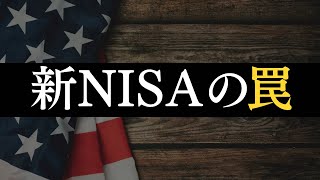 新NISAの罠